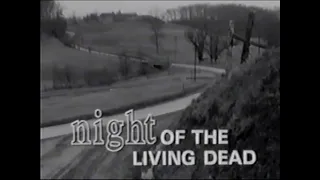 night OF THE LIVING DEAD